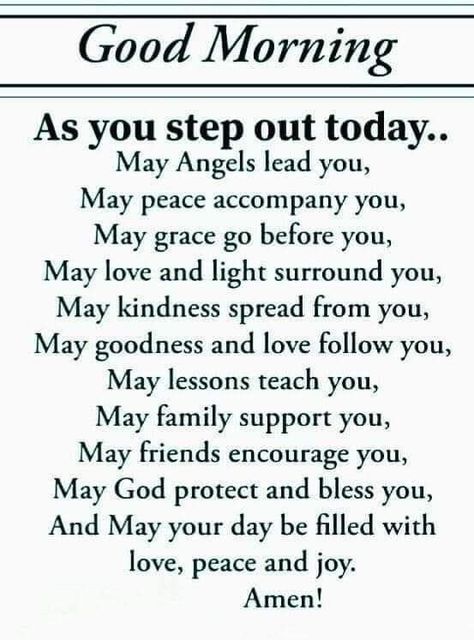 Good Morning

As you step out today..
May Angels lead you,
May peace accompany you,
May grace go before you,
May love and light surround you,
May kindness spread from you,
May goodness and love follow you,
May lessons teach you,
May family support you,
May friends encourage you,
May God protect and bless you,
And May your day be filled with love, peace and joy.
Amen!